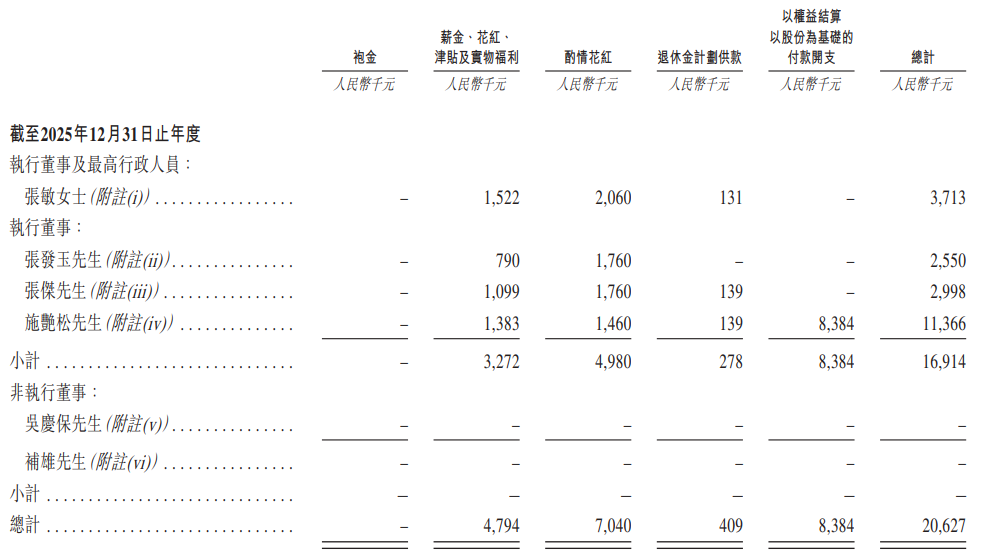 |  | 袍金 | 薪金、花紅、津貼及實物福利 | 酌情花紅 | 退休金計劃供款 | 以權益結算以股份為基礎的付款開支 | 總計 |
|---|---|---|---|---|---|---|
|  | 人民幣千元 | 人民幣千元 | 人民幣千元 | 人民幣千元 | 人民幣千元 | 人民幣千元 |
| 截至2025年12月31日止年度 |  |  |  |  |  |  |
| 執行董事及最高行政人員： |  |  |  |  |  |  |
| 張敏女士(附註(i)) | – | 1,522 | 2,060 | 131 | – | 3,713 |
| 執行董事： |  |  |  |  |  |  |
| 張發玉先生(附註(ii)) | – | 790 | 1,760 | – | – | 2,550 |
| 張傑先生(附註(iii)) | – | 1,099 | 1,760 | 139 | – | 2,998 |
| 施艷松先生(附註(iv)) | – | 1,383 | 1,460 | 139 | 8,384 | 11,366 |
| 小計 | – | 3,272 | 4,980 | 278 | 8,384 | 16,914 |
| 非執行董事： |  |  |  |  |  |  |
| 吳慶保先生(附註(v)) | – | – | – | – | – | – |
| 補雄先生(附註(vi)) | – | – | – | – | – | – |
| 小計 | – | – | – | – | – | – |
| 總計 | – | 4,794 | 7,040 | 409 | 8,384 | 20,627 |